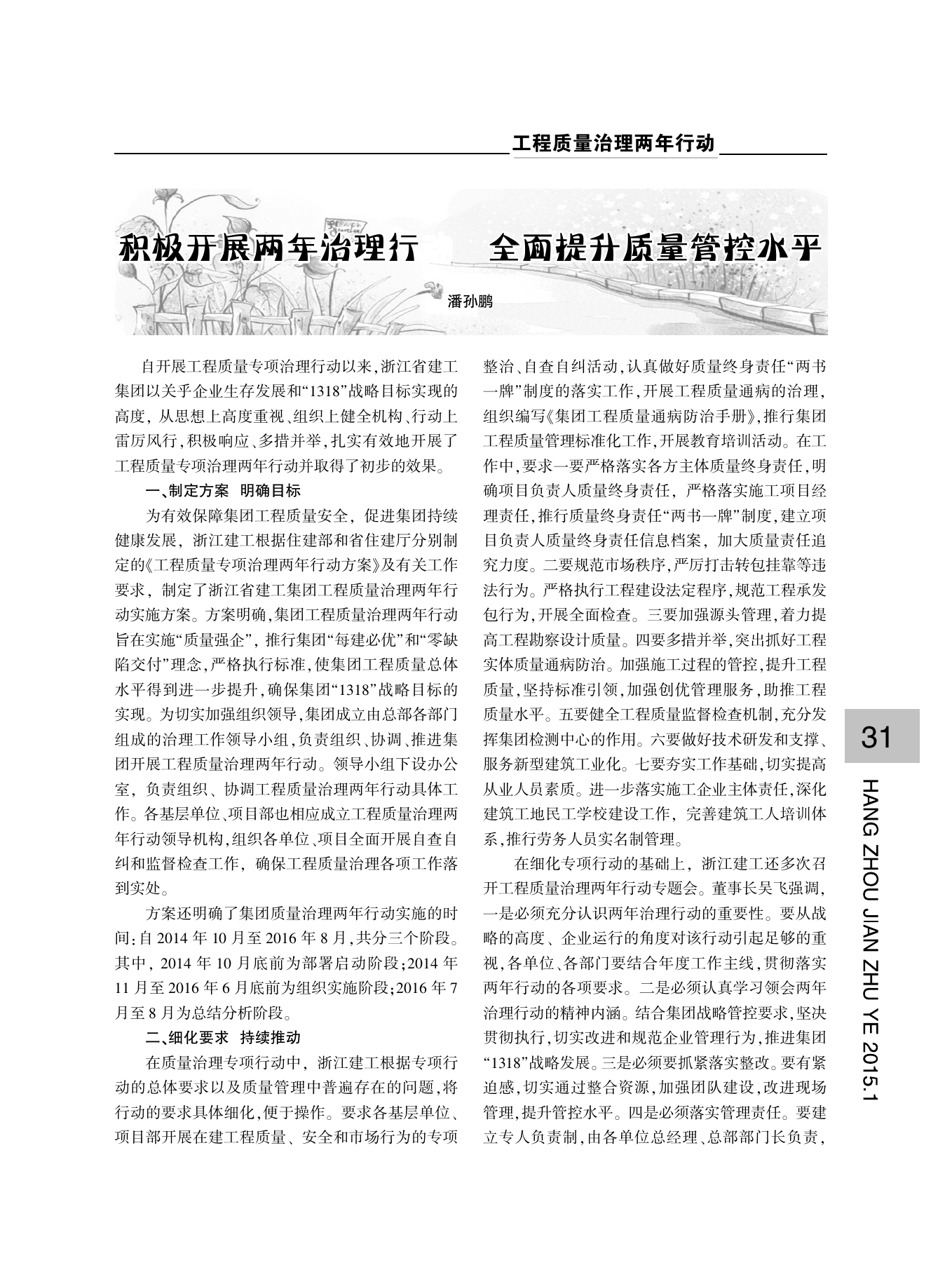 工程质量治理两年行动

积极开展两年治理行　　全面提升质量管控水平

潘孙鹏

自开展工程质量专项治理行动以来，浙江省建工集团以关乎企业生存发展和“1318”战略目标实现的高度，从思想上高度重视、组织上健全机构、行动上雷厉风行，积极响应、多措并举，扎实有效地开展了工程质量专项治理两年行动并取得了初步的效果。

一、制定方案　明确目标

为有效保障集团工程质量安全，促进集团持续健康发展，浙江建工根据住建部和省住建厅分别制定的《工程质量专项治理两年行动方案》及有关工作要求，制定了浙江省建工集团工程质量治理两年行动实施方案。方案明确，集团工程质量治理两年行动旨在实施“质量强企”，推行集团“每建必优”和“零缺陷交付”理念，严格执行标准，使集团工程质量总体水平得到进一步提升，确保集团“1318”战略目标的实现。为切实加强组织领导，集团成立由总部各部门组成的治理工作领导小组，负责组织、协调、推进集团开展工程质量治理两年行动。领导小组下设办公室，负责组织、协调工程质量治理两年行动具体工作。各基层单位、项目部也相应成立工程质量治理两年行动领导机构，组织各单位、项目全面开展自查自纠和监督检查工作，确保工程质量治理各项工作落到实处。

方案还明确了集团质量治理两年行动实施的时间：自 2014 年 10 月至 2016 年 8 月，共分三个阶段。其中，2014 年 10 月底前为部署启动阶段；2014 年 11 月至 2016 年 6 月底前为组织实施阶段；2016 年 7 月至 8 月为总结分析阶段。

二、细化要求　持续推动

在质量治理专项行动中，浙江建工根据专项行动的总体要求以及质量管理中普遍存在的问题，将行动的要求具体细化，便于操作。要求各基层单位、项目部开展在建工程质量、安全和市场行为的专项整治、自查自纠活动，认真做好质量终身责任“两书一牌”制度的落实工作，开展工程质量通病的治理，组织编写《集团工程质量通病防治手册》，推行集团工程质量管理标准化工作，开展教育培训活动。在工作中，要求一要严格落实各方主体质量终身责任，明确项目负责人质量终身责任，严格落实施工项目经理责任，推行质量终身责任“两书一牌”制度，建立项目负责人质量终身责任信息档案，加大质量责任追究力度。二要规范市场秩序，严厉打击转包挂靠等违法行为。严格执行工程建设法定程序，规范工程承发包行为，开展全面检查。三要加强源头管理，着力提高工程勘察设计质量。四要多措并举，突出抓好工程实体质量通病防治。加强施工过程的管控，提升工程质量，坚持标准引领，加强创优管理服务，助推工程质量水平。五要健全工程质量监督检查机制，充分发挥集团检测中心的作用。六要做好技术研发和支撑、服务新型建筑工业化。七要夯实工作基础，切实提高从业人员素质。进一步落实施工企业主体责任，深化建筑工地民工学校建设工作，完善建筑工人培训体系，推行劳务人员实名制管理。

在细化专项行动的基础上，浙江建工还多次召开工程质量治理两年行动专题会。董事长吴飞强调，一是必须充分认识两年治理行动的重要性。要从战略的高度、企业运行的角度对该行动引起足够的重视，各单位、各部门要结合年度工作主线，贯彻落实两年行动的各项要求。二是必须认真学习领会两年治理行动的精神内涵。结合集团战略管控要求，坚决贯彻执行，切实改进和规范企业管理行为，推进集团“1318”战略发展。三是必须要抓紧落实整改。要有紧迫感，切实通过整合资源，加强团队建设，改进现场管理，提升管控水平。四是必须落实管理责任。要建立专人负责制，由各单位总经理、总部部门长负责，

31

HANG ZHOU JIAN ZHU YE 2015.1